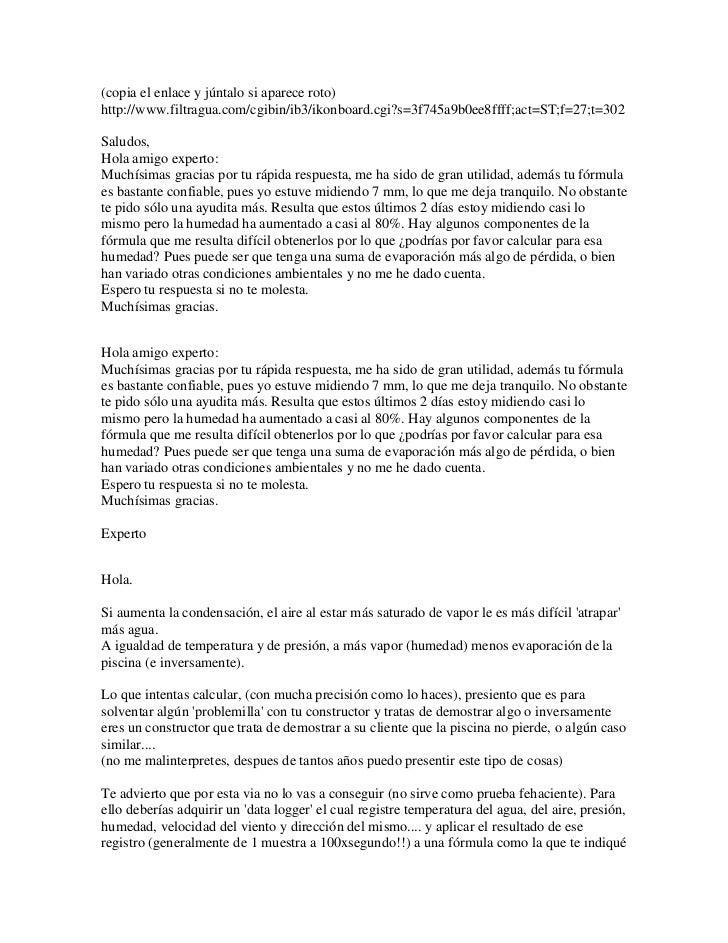 (copia el enlace y júntalo si aparece roto)
http://www.filtragua.com/cgibin/ib3/ikonboard.cgi?s=3f745a9b0ee8ffff;act=ST;f=27;t=302

Saludos,
Hola amigo experto:
Muchísimas gracias por tu rápida respuesta, me ha sido de gran utilidad, además tu fórmula es bastante confiable, pues yo estuve midiendo 7 mm, lo que me deja tranquilo. No obstante te pido sólo una ayudita más. Resulta que estos últimos 2 días estoy midiendo casi lo mismo pero la humedad ha aumentado a casi al 80%. Hay algunos componentes de la fórmula que me resulta difícil obtenerlos por lo que ¿podrías por favor calcular para esa humedad? Pues puede ser que tenga una suma de evaporación más algo de pérdida, o bien han variado otras condiciones ambientales y no me he dado cuenta.
Espero tu respuesta si no te molesta.
Muchísimas gracias.

Hola amigo experto:
Muchísimas gracias por tu rápida respuesta, me ha sido de gran utilidad, además tu fórmula es bastante confiable, pues yo estuve midiendo 7 mm, lo que me deja tranquilo. No obstante te pido sólo una ayudita más. Resulta que estos últimos 2 días estoy midiendo casi lo mismo pero la humedad ha aumentado a casi al 80%. Hay algunos componentes de la fórmula que me resulta difícil obtenerlos por lo que ¿podrías por favor calcular para esa humedad? Pues puede ser que tenga una suma de evaporación más algo de pérdida, o bien han variado otras condiciones ambientales y no me he dado cuenta.
Espero tu respuesta si no te molesta.
Muchísimas gracias.

Experto

Hola.

Si aumenta la condensación, el aire al estar más saturado de vapor le es más difícil 'atrapar' más agua.
A igualdad de temperatura y de presión, a más vapor (humedad) menos evaporación de la piscina (e inversamente).

Lo que intentas calcular, (con mucha precisión como lo haces), presiento que es para solventar algún 'problemilla' con tu constructor y tratas de demostrar algo o inversamente eres un constructor que trata de demostrar a su cliente que la piscina no pierde, o algún caso similar....
(no me malinterpretes, despues de tantos años puedo presentir este tipo de cosas)

Te advierto que por esta via no lo vas a conseguir (no sirve como prueba fehaciente). Para ello deberías adquirir un 'data logger' el cual registre temperatura del agua, del aire, presión, humedad, velocidad del viento y dirección del mismo.... y aplicar el resultado de ese registro (generalmente de 1 muestra a 100xsegundo!!) a una fórmula como la que te indiqué